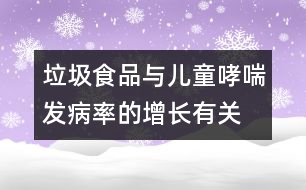 垃圾食品与儿童哮喘发病率的增长有关